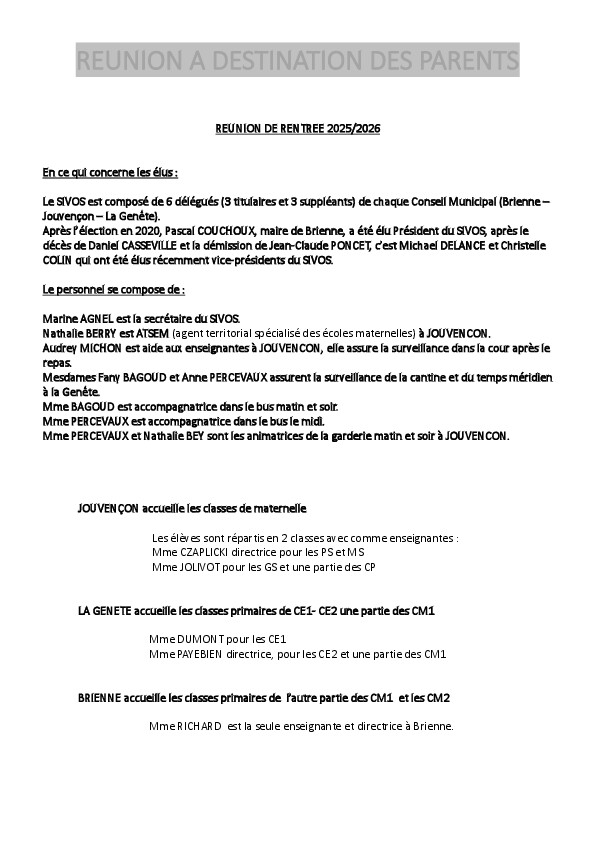 REUNION A DESTINATION DES PARENTS

REUNION DE RENTREE 2025/2026

En ce qui concerne les élus :

Le SIVOS est composé de 6 délégués (3 titulaires et 3 suppléants) de chaque Conseil Municipal (Brienne – Jouvençon – La Genête).
Après l'élection en 2020, Pascal COUCHOUX, maire de Brienne, a été élu Président du SIVOS, après le décès de Daniel CASSEVILLE et la démission de Jean-Claude PONCET, c'est Michael DELANCE et Christelle COLIN qui ont été élus récemment vice-présidents du SIVOS.

Le personnel se compose de :

Marine AGNEL est la secrétaire du SIVOS.
Nathalie BERRY est ATSEM (agent territorial spécialisé des écoles maternelles) à JOUVENCON.
Audrey MICHON est aide aux enseignantes à JOUVENCON, elle assure la surveillance dans la cour après le repas.
Mesdames Fany BAGOUD et Anne PERCEVAUX assurent la surveillance de la cantine et du temps méridien à la Genête.
Mme BAGOUD est accompagnatrice dans le bus matin et soir.
Mme PERCEVAUX est accompagnatrice dans le bus le midi.
Mme PERCEVAUX et Nathalie BEY sont les animatrices de la garderie matin et soir à JOUVENCON.

JOUVENÇON accueille les classes de maternelle

Les élèves sont répartis en 2 classes avec comme enseignantes :
Mme CZAPLICKI directrice pour les PS et MS
Mme JOLIVOT pour les GS et une partie des CP

LA GENETE accueille les classes primaires de CE1- CE2 une partie des CM1

Mme DUMONT pour les CE1
Mme PAYEBIEN directrice, pour les CE2 et une partie des CM1

BRIENNE accueille les classes primaires de l'autre partie des CM1 et les CM2

Mme RICHARD est la seule enseignante et directrice à Brienne.